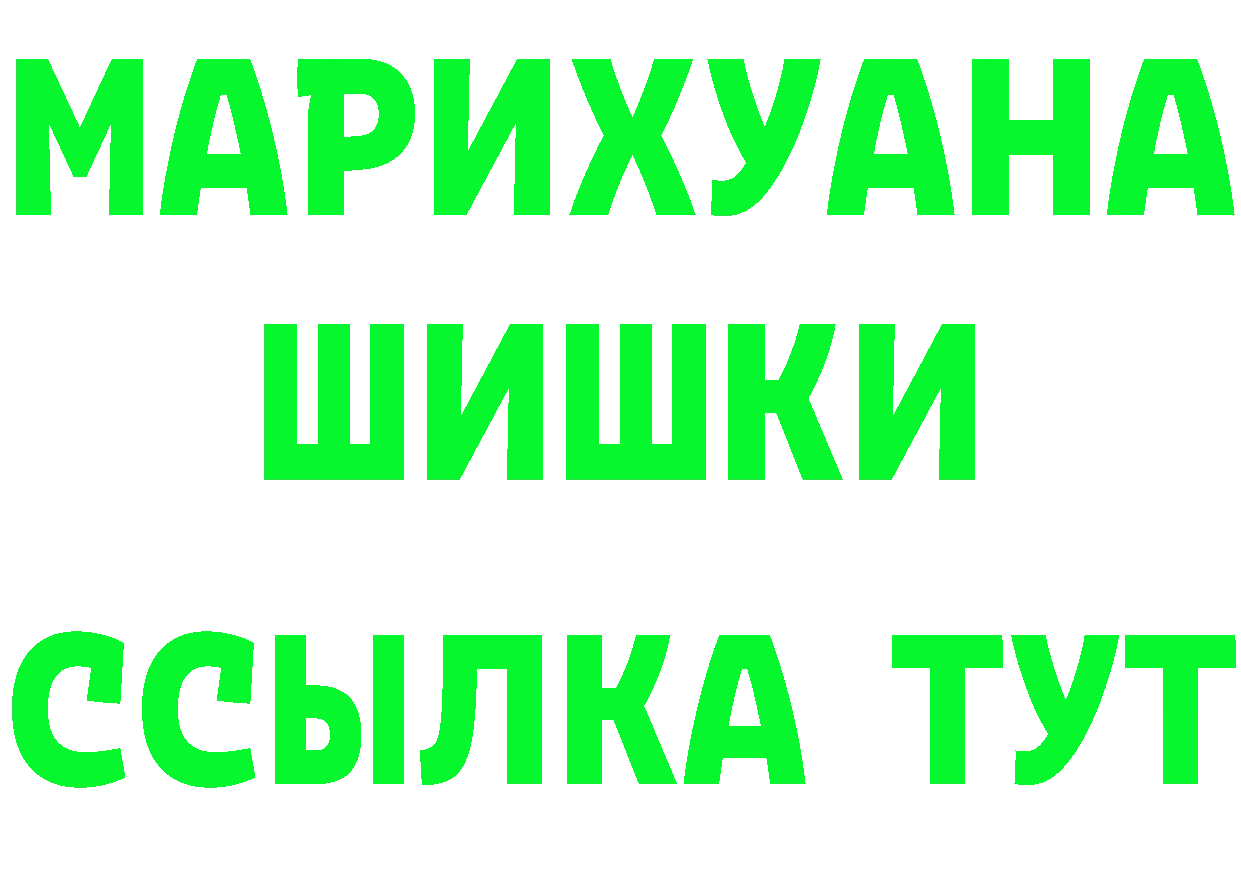 МАРИХУАНА
ШИШКИ
ССЫЛКА ТУТ